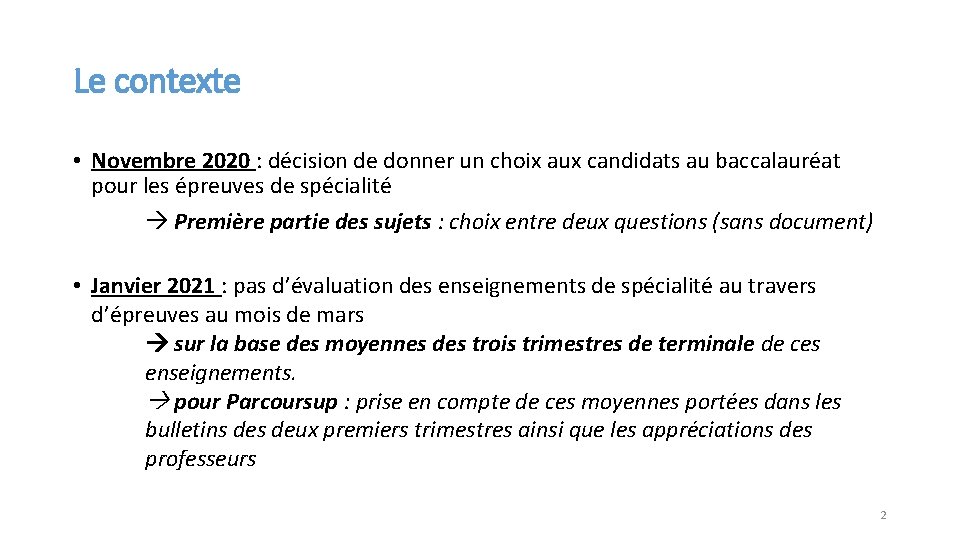 Le contexte

• Novembre 2020 : décision de donner un choix aux candidats au baccalauréat pour les épreuves de spécialité

→ Première partie des sujets : choix entre deux questions (sans document)

• Janvier 2021 : pas d'évaluation des enseignements de spécialité au travers d'épreuves au mois de mars

→ sur la base des moyennes des trois trimestres de terminale de ces enseignements.

→ pour Parcoursup : prise en compte de ces moyennes portées dans les bulletins des deux premiers trimestres ainsi que les appréciations des professeurs

2